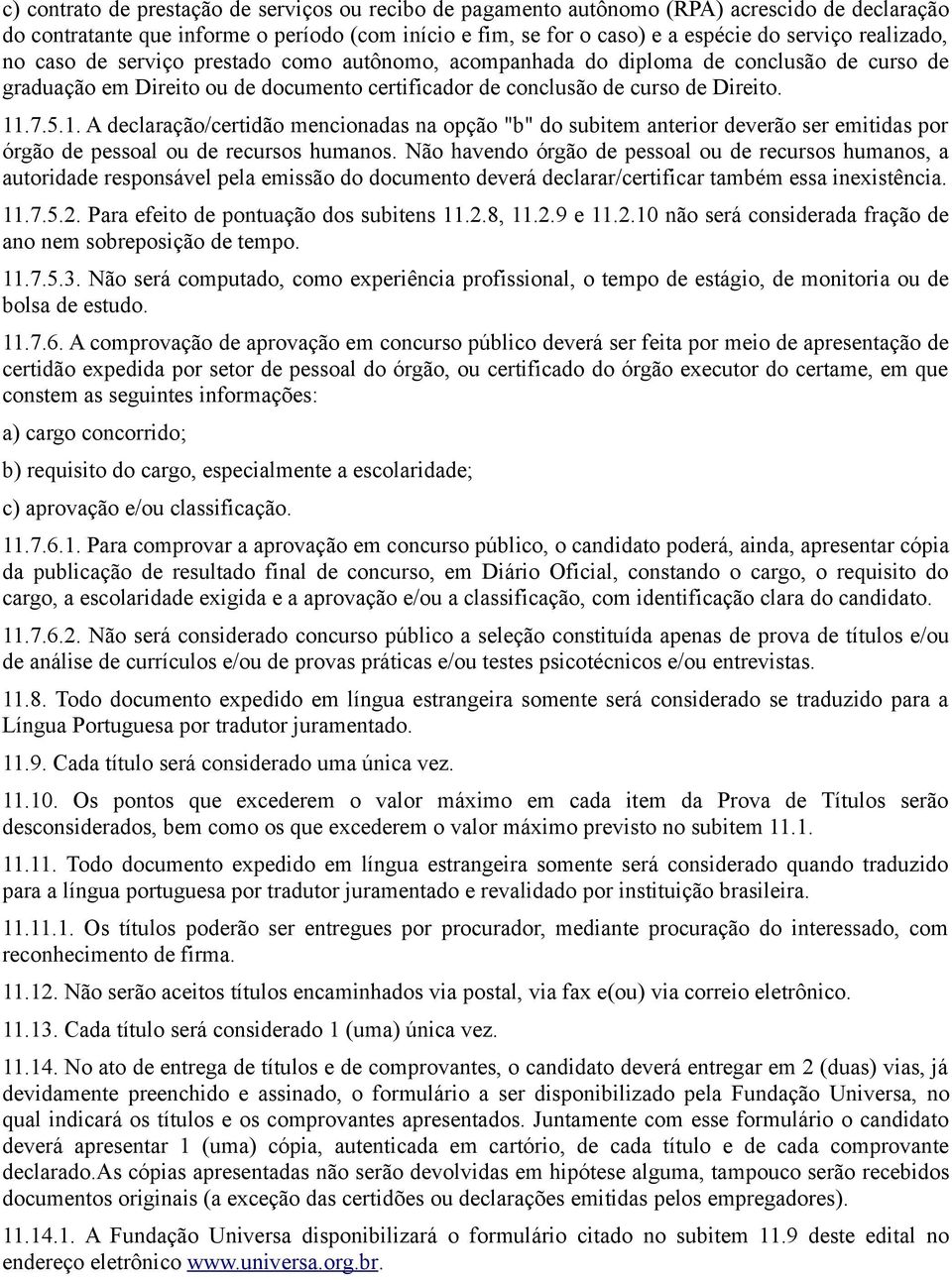 c) contrato de prestação de serviços ou recibo de pagamento autônomo (RPA) acrescido de declaração do contratante que informe o período (com início e fim, se for o caso) e a espécie do serviço realizado, no caso de serviço prestado como autônomo, acompanhada do diploma de conclusão de curso de graduação em Direito ou de documento certificador de conclusão de curso de Direito.

11.7.5.1. A declaração/certidão mencionadas na opção "b" do subitem anterior deverão ser emitidas por órgão de pessoal ou de recursos humanos. Não havendo órgão de pessoal ou de recursos humanos, a autoridade responsável pela emissão do documento deverá declarar/certificar também essa inexistência.

11.7.5.2. Para efeito de pontuação dos subitens 11.2.8, 11.2.9 e 11.2.10 não será considerada fração de ano nem sobreposição de tempo.

11.7.5.3. Não será computado, como experiência profissional, o tempo de estágio, de monitoria ou de bolsa de estudo.

11.7.6. A comprovação de aprovação em concurso público deverá ser feita por meio de apresentação de certidão expedida por setor de pessoal do órgão, ou certificado do órgão executor do certame, em que constem as seguintes informações:

a) cargo concorrido;

b) requisito do cargo, especialmente a escolaridade;

c) aprovação e/ou classificação.

11.7.6.1. Para comprovar a aprovação em concurso público, o candidato poderá, ainda, apresentar cópia da publicação de resultado final de concurso, em Diário Oficial, constando o cargo, o requisito do cargo, a escolaridade exigida e a aprovação e/ou a classificação, com identificação clara do candidato.

11.7.6.2. Não será considerado concurso público a seleção constituída apenas de prova de títulos e/ou de análise de currículos e/ou de provas práticas e/ou testes psicotécnicos e/ou entrevistas.

11.8. Todo documento expedido em língua estrangeira somente será considerado se traduzido para a Língua Portuguesa por tradutor juramentado.

11.9. Cada título será considerado uma única vez.

11.10. Os pontos que excederem o valor máximo em cada item da Prova de Títulos serão desconsiderados, bem como os que excederem o valor máximo previsto no subitem 11.1.

11.11. Todo documento expedido em língua estrangeira somente será considerado quando traduzido para a língua portuguesa por tradutor juramentado e revalidado por instituição brasileira.

11.11.1. Os títulos poderão ser entregues por procurador, mediante procuração do interessado, com reconhecimento de firma.

11.12. Não serão aceitos títulos encaminhados via postal, via fax e(ou) via correio eletrônico.

11.13. Cada título será considerado 1 (uma) única vez.

11.14. No ato de entrega de títulos e de comprovantes, o candidato deverá entregar em 2 (duas) vias, já devidamente preenchido e assinado, o formulário a ser disponibilizado pela Fundação Universa, no qual indicará os títulos e os comprovantes apresentados. Juntamente com esse formulário o candidato deverá apresentar 1 (uma) cópia, autenticada em cartório, de cada título e de cada comprovante declarado.As cópias apresentadas não serão devolvidas em hipótese alguma, tampouco serão recebidos documentos originais (a exceção das certidões ou declarações emitidas pelos empregadores).

11.14.1. A Fundação Universa disponibilizará o formulário citado no subitem 11.9 deste edital no endereço eletrônico www.universa.org.br.